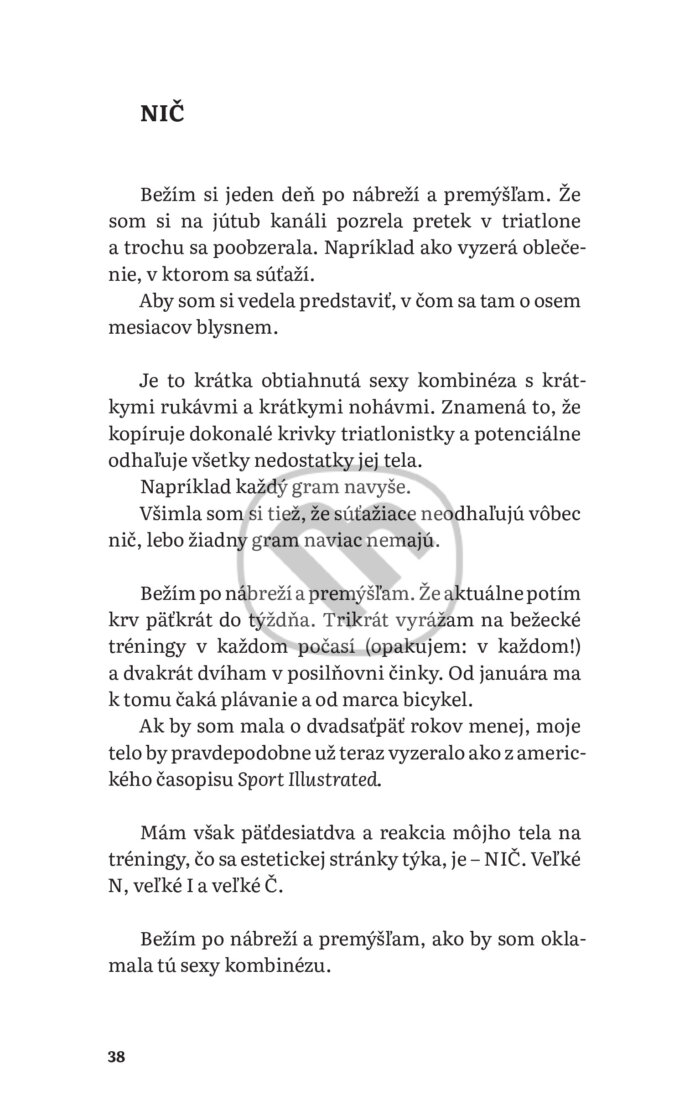 NIČ

Bežím si jeden deň po nábreží a premýšľam. Že som si na jútub kanáli pozrela pretek v triatlone a trochu sa poobzerala. Napríklad ako vyzerá oblečenie, v ktorom sa súťaží.

Aby som si vedela predstaviť, v čom sa tam o osem mesiacov blysnem.

Je to krátka obtiahnutá sexy kombinéza s krátkymi rukávmi a krátkymi nohávmi. Znamená to, že kopíruje dokonalé krivky triatlonistky a potenciálne odhaľuje všetky nedostatky jej tela.

Napríklad každý gram navyše.

Všimla som si tiež, že súťažiace neodhaľujú vôbec nič, lebo žiadny gram naviac nemajú.

Bežím po nábreží a premýšľam. Že aktuálne potím krv päťkrát do týždňa. Trikrát vyrážam na bežecké tréningy v každom počasí (opakujem: v každom!) a dvakrát dvíham v posilňovni činky. Od januára ma k tomu čaká plávanie a od marca bicykel.

Ak by som mala o dvadsaťpäť rokov menej, moje telo by pravdepodobne už teraz vyzeralo ako z amerického časopisu Sport Illustrated.

Mám však päťdesiatdva a reakcia môjho tela na tréningy, čo sa estetickej stránky týka, je – NIČ. Veľké N, veľké I a veľké Č.

Bežím po nábreží a premýšľam, ako by som oklamala tú sexy kombinézu.

38